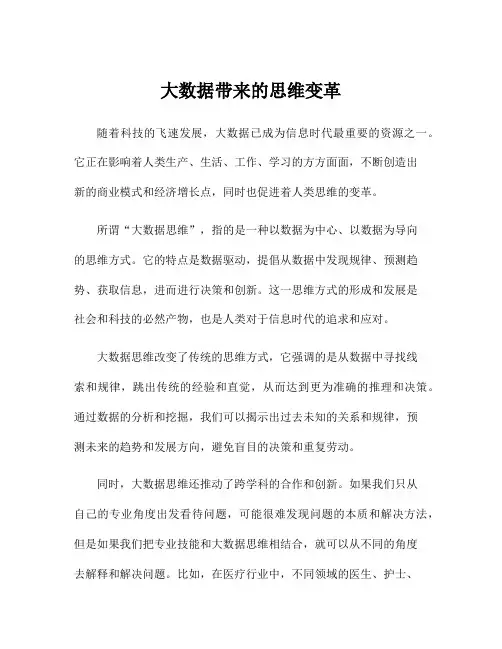 大数据带来的思维变革

随着科技的飞速发展，大数据已成为信息时代最重要的资源之一。它正在影响着人类生产、生活、工作、学习的方方面面，不断创造出新的商业模式和经济增长点，同时也促进着人类思维的变革。

所谓“大数据思维”，指的是一种以数据为中心、以数据为导向的思维方式。它的特点是数据驱动，提倡从数据中发现规律、预测趋势、获取信息，进而进行决策和创新。这一思维方式的形成和发展是社会和科技的必然产物，也是人类对于信息时代的追求和应对。

大数据思维改变了传统的思维方式，它强调的是从数据中寻找线索和规律，跳出传统的经验和直觉，从而达到更为准确的推理和决策。通过数据的分析和挖掘，我们可以揭示出过去未知的关系和规律，预测未来的趋势和发展方向，避免盲目的决策和重复劳动。

同时，大数据思维还推动了跨学科的合作和创新。如果我们只从自己的专业角度出发看待问题，可能很难发现问题的本质和解决方法，但是如果我们把专业技能和大数据思维相结合，就可以从不同的角度去解释和解决问题。比如，在医疗行业中，不同领域的医生、护士、